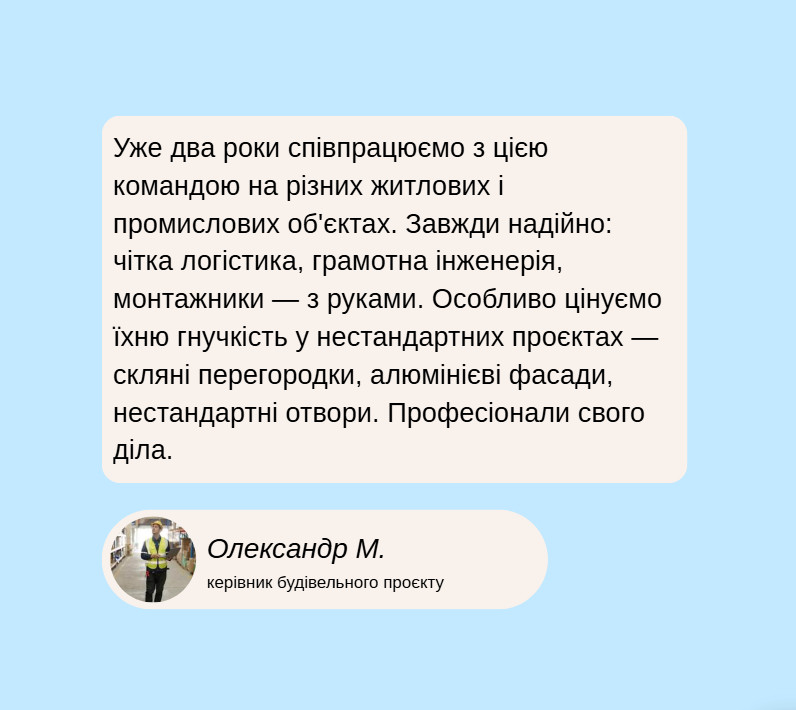 Уже два роки співпрацюємо з цією командою на різних житлових і промислових об'єктах. Завжди надійно: чітка логістика, грамотна інженерія, монтажники — з руками. Особливо цінуємо їхню гнучкість у нестандартних проєктах — скляні перегородки, алюмінієві фасади, нестандартні отвори. Професіонали свого діла.

Олександр М.

керівник будівельного проєкту